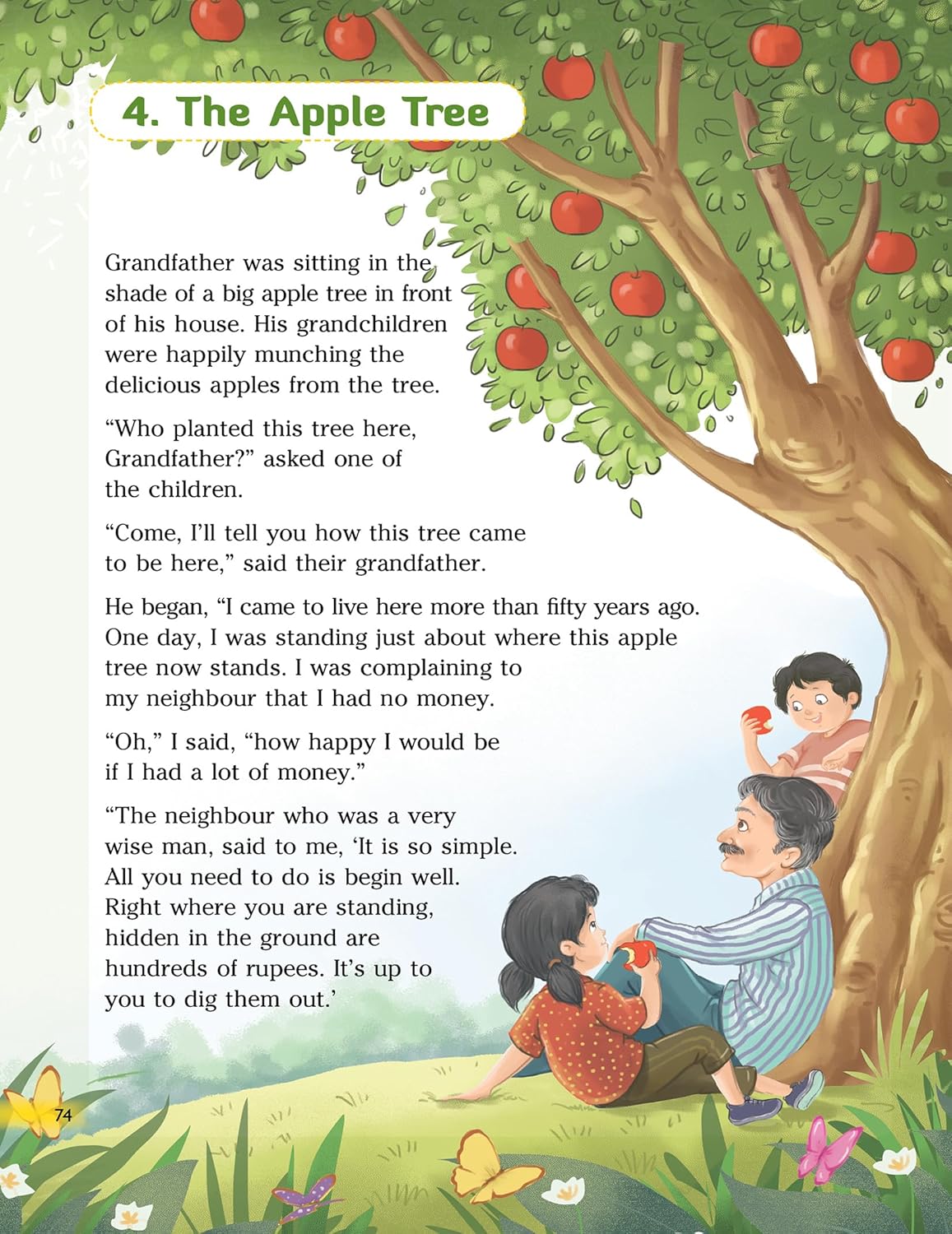 4. The Apple Tree

Grandfather was sitting in the shade of a big apple tree in front of his house. His grandchildren were happily munching the delicious apples from the tree.

"Who planted this tree here, Grandfather?" asked one of the children.

"Come, I'll tell you how this tree came to be here," said their grandfather.

He began, "I came to live here more than fifty years ago. One day, I was standing just about where this apple tree now stands. I was complaining to my neighbour that I had no money.

"Oh," I said, "how happy I would be if I had a lot of money."

"The neighbour who was a very wise man, said to me, 'It is so simple. All you need to do is begin well. Right where you are standing, hidden in the ground are hundreds of rupees. It's up to you to dig them out.'

74